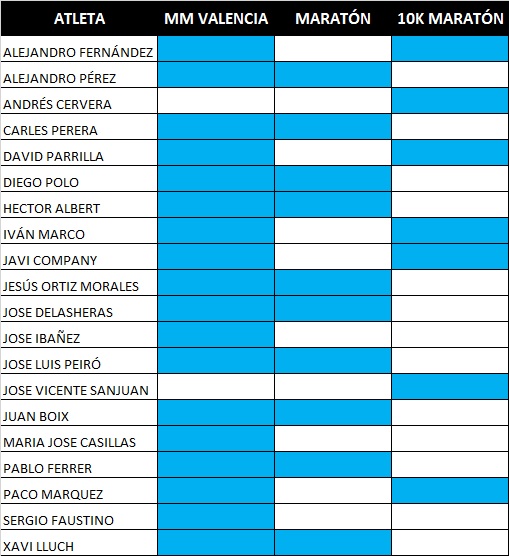 | ATLETA | MM VALENCIA | MARATÓN | 10K MARATÓN |
|---|---|---|---|
| ALEJANDRO FERNÁNDEZ | | | |
| ALEJANDRO PÉREZ | | | |
| ANDRÉS CERVERA | | | |
| CARLES PERERA | | | |
| DAVID PARRILLA | | | |
| DIEGO POLO | | | |
| HECTOR ALBERT | | | |
| IVÁN MARCO | | | |
| JAVI COMPANY | | | |
| JESÚS ORTIZ MORALES | | | |
| JOSE DELASHERAS | | | |
| JOSE IBAÑEZ | | | |
| JOSE LUIS PEIRÓ | | | |
| JOSE VICENTE SANJUAN | | | |
| JUAN BOIX | | | |
| MARIA JOSE CASILLAS | | | |
| PABLO FERRER | | | |
| PACO MARQUEZ | | | |
| SERGIO FAUSTINO | | | |
| XAVI LLUCH | | | |